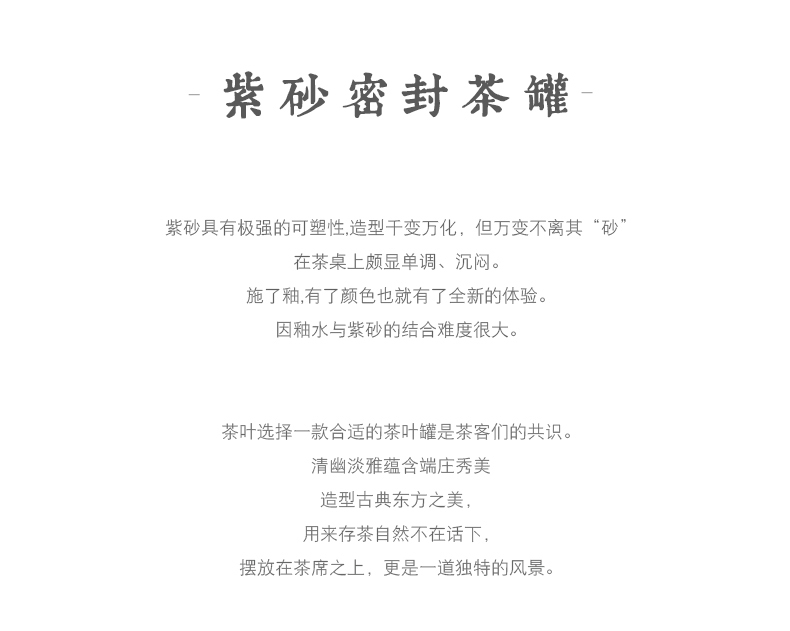 - 紫砂密封茶罐 -

紫砂具有极强的可塑性,造型千变万化，但万变不离其“砂”
在茶桌上颇显单调、沉闷。
施了釉,有了颜色也就有了全新的体验。
因釉水与紫砂的结合难度很大。

茶叶选择一款合适的茶叶罐是茶客们的共识。
清幽淡雅蕴含端庄秀美
造型古典东方之美，
用来存茶自然不在话下，
摆放在茶席之上，更是一道独特的风景。